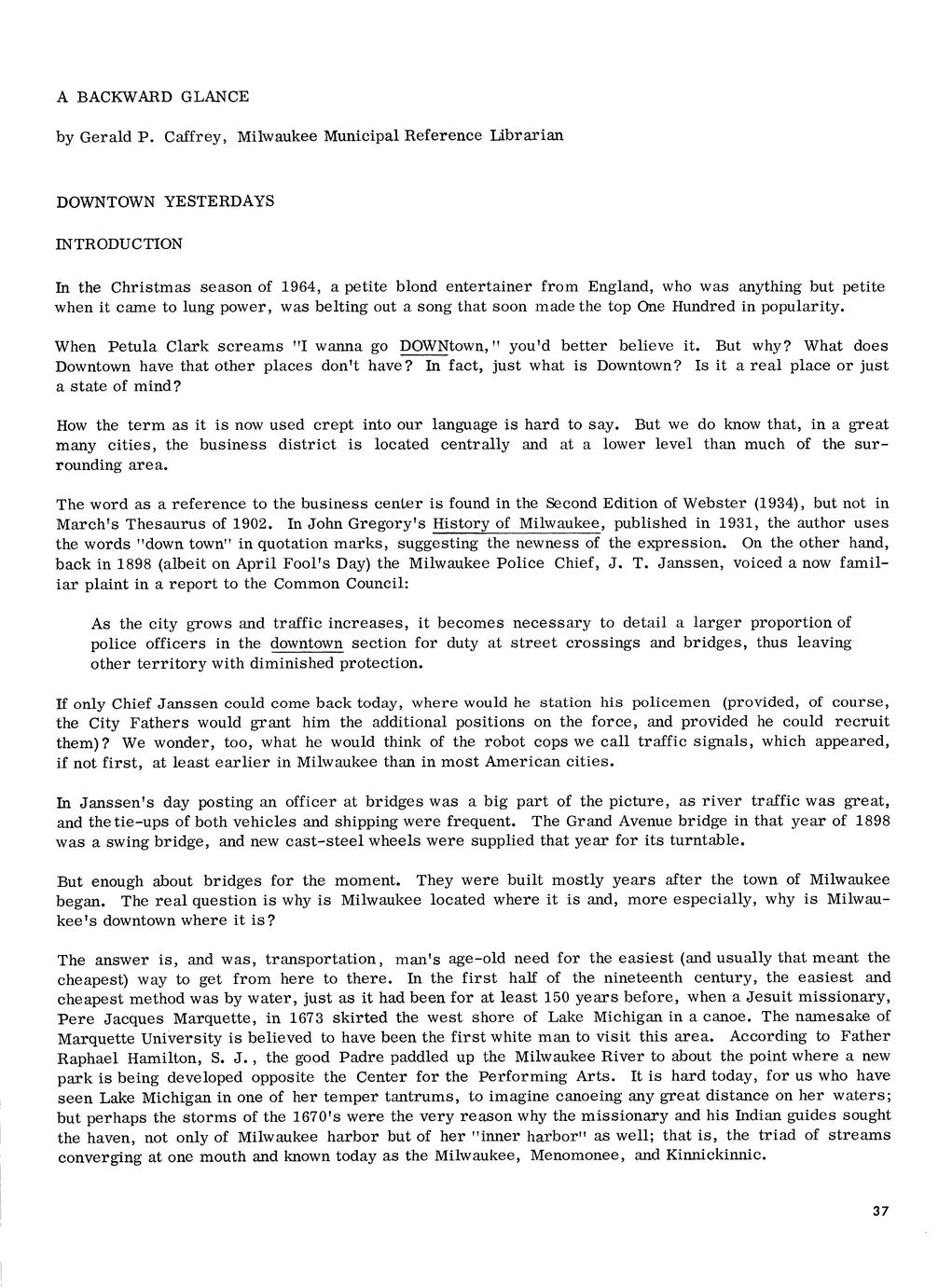 A BACKWARD GLANCE

by Gerald P. Caffrey, Milwaukee Municipal Reference Librarian

DOWNTOWN YESTERDAYS

INTRODUCTION

In the Christmas season of 1964, a petite blond entertainer from England, who was anything but petite when it came to lung power, was belting out a song that soon made the top One Hundred in popularity.

When Petula Clark screams "I wanna go DOWNtown," you'd better believe it. But why? What does Downtown have that other places don't have? In fact, just what is Downtown? Is it a real place or just a state of mind?

How the term as it is now used crept into our language is hard to say. But we do know that, in a great many cities, the business district is located centrally and at a lower level than much of the surrounding area.

The word as a reference to the business center is found in the Second Edition of Webster (1934), but not in March's Thesaurus of 1902. In John Gregory's History of Milwaukee, published in 1931, the author uses the words "down town" in quotation marks, suggesting the newness of the expression. On the other hand, back in 1898 (albeit on April Fool's Day) the Milwaukee Police Chief, J. T. Janssen, voiced a now familiar plaint in a report to the Common Council:

As the city grows and traffic increases, it becomes necessary to detail a larger proportion of police officers in the downtown section for duty at street crossings and bridges, thus leaving other territory with diminished protection.

If only Chief Janssen could come back today, where would he station his policemen (provided, of course, the City Fathers would grant him the additional positions on the force, and provided he could recruit them)? We wonder, too, what he would think of the robot cops we call traffic signals, which appeared, if not first, at least earlier in Milwaukee than in most American cities.

In Janssen's day posting an officer at bridges was a big part of the picture, as river traffic was great, and the tie-ups of both vehicles and shipping were frequent. The Grand Avenue bridge in that year of 1898 was a swing bridge, and new cast-steel wheels were supplied that year for its turntable.

But enough about bridges for the moment. They were built mostly years after the town of Milwaukee began. The real question is why is Milwaukee located where it is and, more especially, why is Milwaukee's downtown where it is?

The answer is, and was, transportation, man's age-old need for the easiest (and usually that meant the cheapest) way to get from here to there. In the first half of the nineteenth century, the easiest and cheapest method was by water, just as it had been for at least 150 years before, when a Jesuit missionary, Pere Jacques Marquette, in 1673 skirted the west shore of Lake Michigan in a canoe. The namesake of Marquette University is believed to have been the first white man to visit this area. According to Father Raphael Hamilton, S. J., the good Padre paddled up the Milwaukee River to about the point where a new park is being developed opposite the Center for the Performing Arts. It is hard today, for us who have seen Lake Michigan in one of her temper tantrums, to imagine canoeing any great distance on her waters; but perhaps the storms of the 1670's were the very reason why the missionary and his Indian guides sought the haven, not only of Milwaukee harbor but of her "inner harbor" as well; that is, the triad of streams converging at one mouth and known today as the Milwaukee, Menomonee, and Kinnickinnic.

37